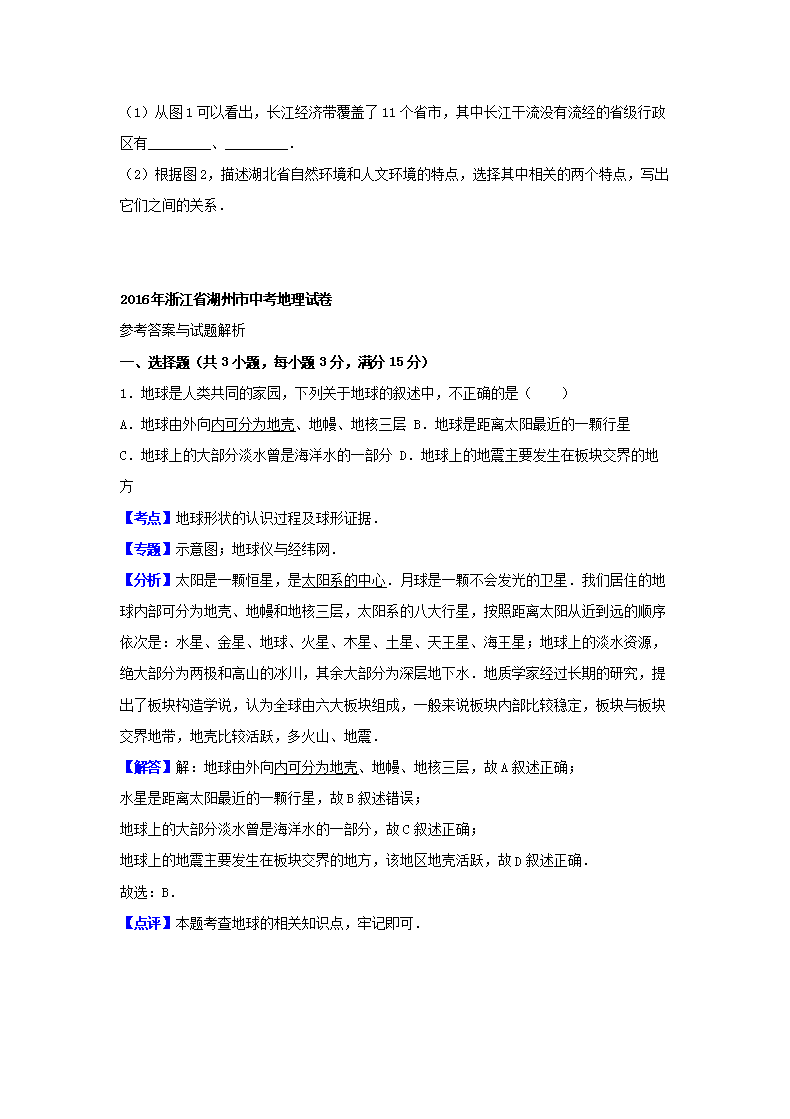 （1）从图1可以看出，长江经济带覆盖了11个省市，其中长江干流没有流经的省级行政区有________、________．

（2）根据图2，描述湖北省自然环境和人文环境的特点，选择其中相关的两个特点，写出它们之间的关系．

2016年浙江省湖州市中考地理试卷

参考答案与试题解析

一、选择题（共3小题，每小题3分，满分15分）

1．地球是人类共同的家园，下列关于地球的叙述中，不正确的是（　　）

A．地球由外向内可分为地壳、地幔、地核三层 B．地球是距离太阳最近的一颗行星

C．地球上的大部分淡水曾是海洋水的一部分 D．地球上的地震主要发生在板块交界的地方

【考点】地球形状的认识过程及球形证据．

【专题】示意图；地球仪与经纬网．

【分析】太阳是一颗恒星，是太阳系的中心．月球是一颗不会发光的卫星．我们居住的地球内部可分为地壳、地幔和地核三层，太阳系的八大行星，按照距离太阳从近到远的顺序依次是：水星、金星、地球、火星、木星、土星、天王星、海王星；地球上的淡水资源，绝大部分为两极和高山的冰川，其余大部分为深层地下水．地质学家经过长期的研究，提出了板块构造学说，认为全球由六大板块组成，一般来说板块内部比较稳定，板块与板块交界地带，地壳比较活跃，多火山、地震．

【解答】解：地球由外向内可分为地壳、地幔、地核三层，故A叙述正确；

水星是距离太阳最近的一颗行星，故B叙述错误；

地球上的大部分淡水曾是海洋水的一部分，故C叙述正确；

地球上的地震主要发生在板块交界的地方，该地区地壳活跃，故D叙述正确．

故选：B．

【点评】本题考查地球的相关知识点，牢记即可．